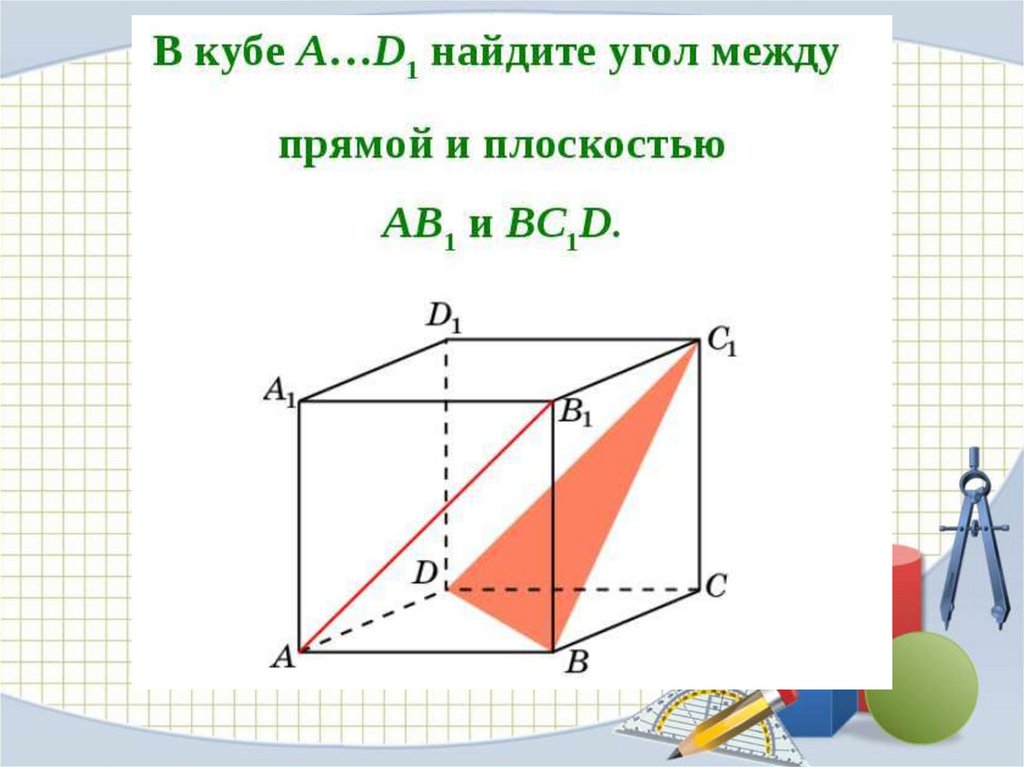 В кубе $A \ldots D_1$ найдите угол между

прямой и плоскостью

$AB_1$ и $BC_1D$.

$D_1$
$C_1$
$A_1$
$B_1$
$D$
$C$
$A$
$B$